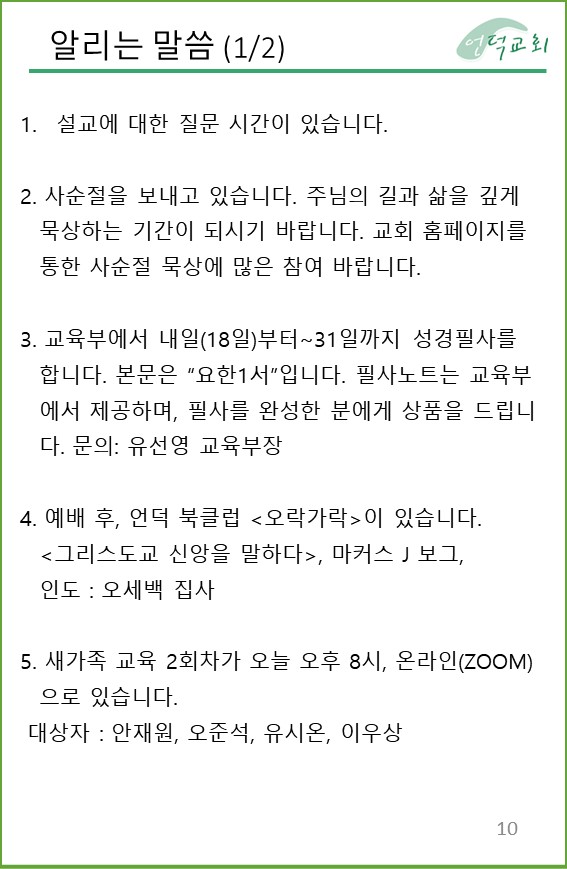 알리는 말씀 (1/2)

언덕교회

1. 설교에 대한 질문 시간이 있습니다.

2. 사순절을 보내고 있습니다. 주님의 길과 삶을 깊게 묵상하는 기간이 되시기 바랍니다. 교회 홈페이지를 통한 사순절 묵상에 많은 참여 바랍니다.

3. 교육부에서 내일(18일)부터~31일까지 성경필사를 합니다. 본문은 "요한1서"입니다. 필사노트는 교육부에서 제공하며, 필사를 완성한 분에게 상품을 드립니다. 문의: 유선영 교육부장

4. 예배 후, 언덕 북클럽 <오락가락>이 있습니다. <그리스도교 신앙을 말하다>, 마커스 J 보그, 인도 : 오세백 집사

5. 새가족 교육 2회차가 오늘 오후 8시, 온라인(ZOOM)으로 있습니다.
대상자 : 안재원, 오준석, 유시온, 이우상

10